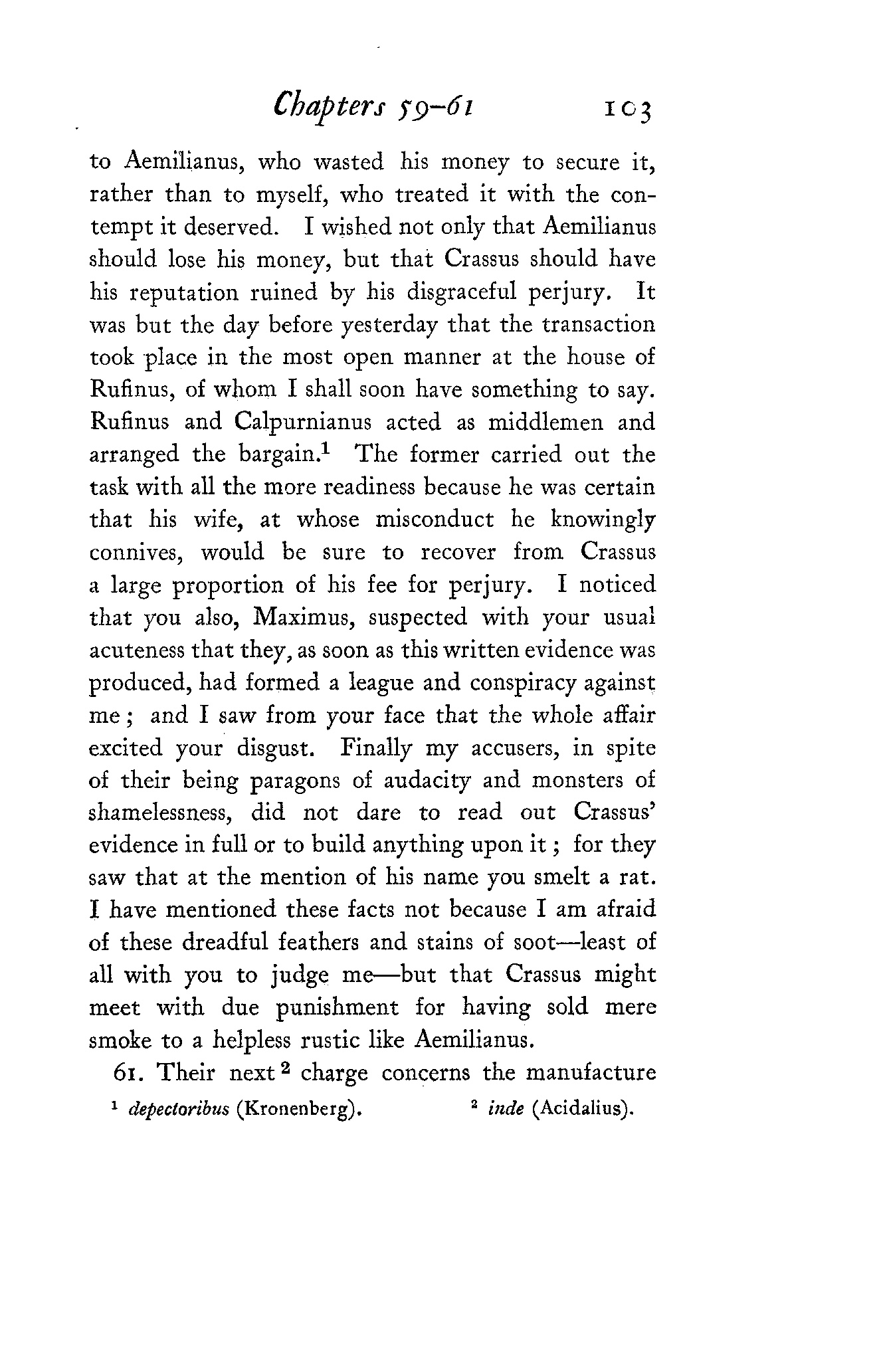 Chapters 59–61 103

to Aemilianus, who wasted his money to secure it, rather than to myself, who treated it with the contempt it deserved. I wished not only that Aemilianus should lose his money, but that Crassus should have his reputation ruined by his disgraceful perjury. It was but the day before yesterday that the transaction took place in the most open manner at the house of Rufinus, of whom I shall soon have something to say. Rufinus and Calpurnianus acted as middlemen and arranged the bargain.$^1$ The former carried out the task with all the more readiness because he was certain that his wife, at whose misconduct he knowingly connives, would be sure to recover from Crassus a large proportion of his fee for perjury. I noticed that you also, Maximus, suspected with your usual acuteness that they, as soon as this written evidence was produced, had formed a league and conspiracy against me; and I saw from your face that the whole affair excited your disgust. Finally my accusers, in spite of their being paragons of audacity and monsters of shamelessness, did not dare to read out Crassus' evidence in full or to build anything upon it; for they saw that at the mention of his name you smelt a rat. I have mentioned these facts not because I am afraid of these dreadful feathers and stains of soot—least of all with you to judge me—but that Crassus might meet with due punishment for having sold mere smoke to a helpless rustic like Aemilianus.

61. Their next$^2$ charge concerns the manufacture

$^1$ depectoribus (Kronenberg). $^2$ inde (Acidalius).